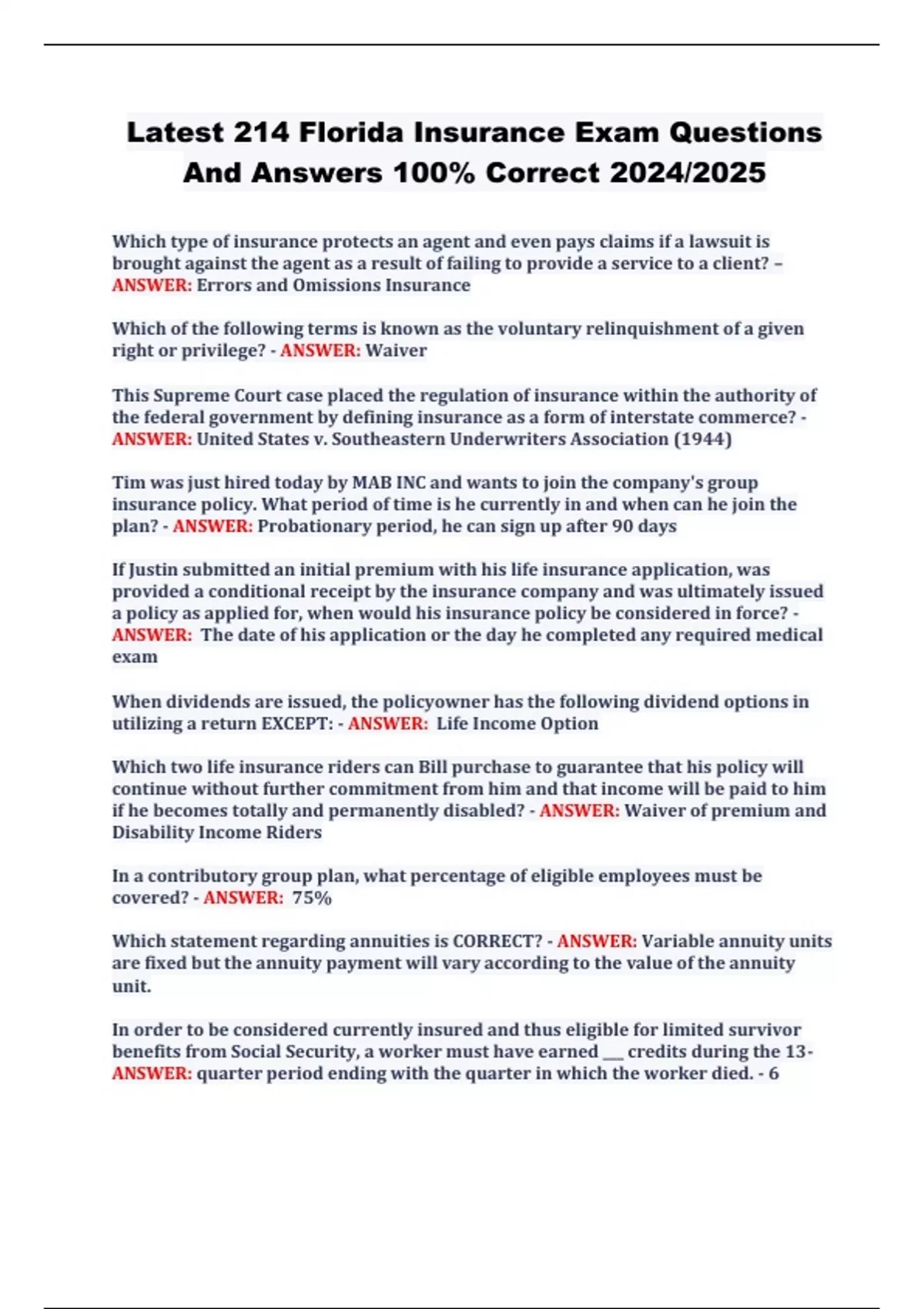 Latest 214 Florida Insurance Exam Questions And Answers 100% Correct 2024/2025

Which type of insurance protects an agent and even pays claims if a lawsuit is brought against the agent as a result of failing to provide a service to a client? – ANSWER: Errors and Omissions Insurance

Which of the following terms is known as the voluntary relinquishment of a given right or privilege? - ANSWER: Waiver

This Supreme Court case placed the regulation of insurance within the authority of the federal government by defining insurance as a form of interstate commerce? - ANSWER: United States v. Southeastern Underwriters Association (1944)

Tim was just hired today by MAB INC and wants to join the company's group insurance policy. What period of time is he currently in and when can he join the plan? - ANSWER: Probationary period, he can sign up after 90 days

If Justin submitted an initial premium with his life insurance application, was provided a conditional receipt by the insurance company and was ultimately issued a policy as applied for, when would his insurance policy be considered in force? - ANSWER: The date of his application or the day he completed any required medical exam

When dividends are issued, the policyowner has the following dividend options in utilizing a return EXCEPT: - ANSWER: Life Income Option

Which two life insurance riders can Bill purchase to guarantee that his policy will continue without further commitment from him and that income will be paid to him if he becomes totally and permanently disabled? - ANSWER: Waiver of premium and Disability Income Riders

In a contributory group plan, what percentage of eligible employees must be covered? - ANSWER: 75%

Which statement regarding annuities is CORRECT? - ANSWER: Variable annuity units are fixed but the annuity payment will vary according to the value of the annuity unit.

In order to be considered currently insured and thus eligible for limited survivor benefits from Social Security, a worker must have earned ___ credits during the 13- ANSWER: quarter period ending with the quarter in which the worker died. - 6